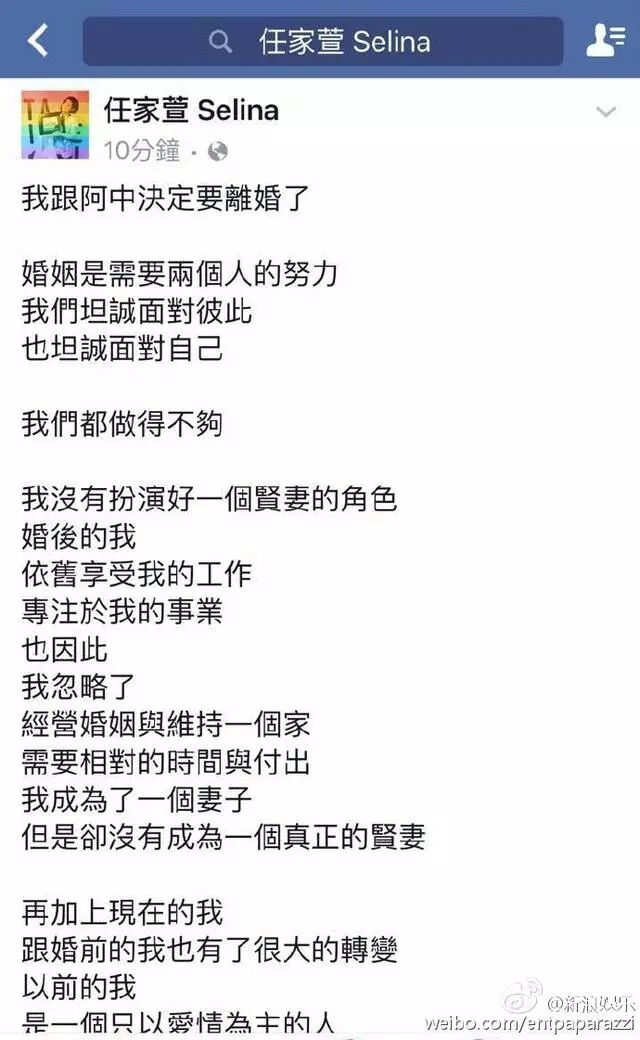 任家萱 Selina

任家萱 Selina
10分鐘 ·

我跟阿中決定要離婚了

婚姻是需要兩個人的努力
我們坦誠面對彼此
也坦誠面對自己

我們都做得不夠

我沒有扮演好一個賢妻的角色
婚後的我
依舊享受我的工作
專注於我的事業
也因此
我忽略了
經營婚姻與維持一個家
需要相對的時間與付出
我成為了一個妻子
但是卻沒有成為一個真正的賢妻

再加上現在的我
跟婚前的我也有了很大的轉變
以前的我
是一個只以愛情為主的人

@新浪娱乐
weibo.com/entpaparazzi